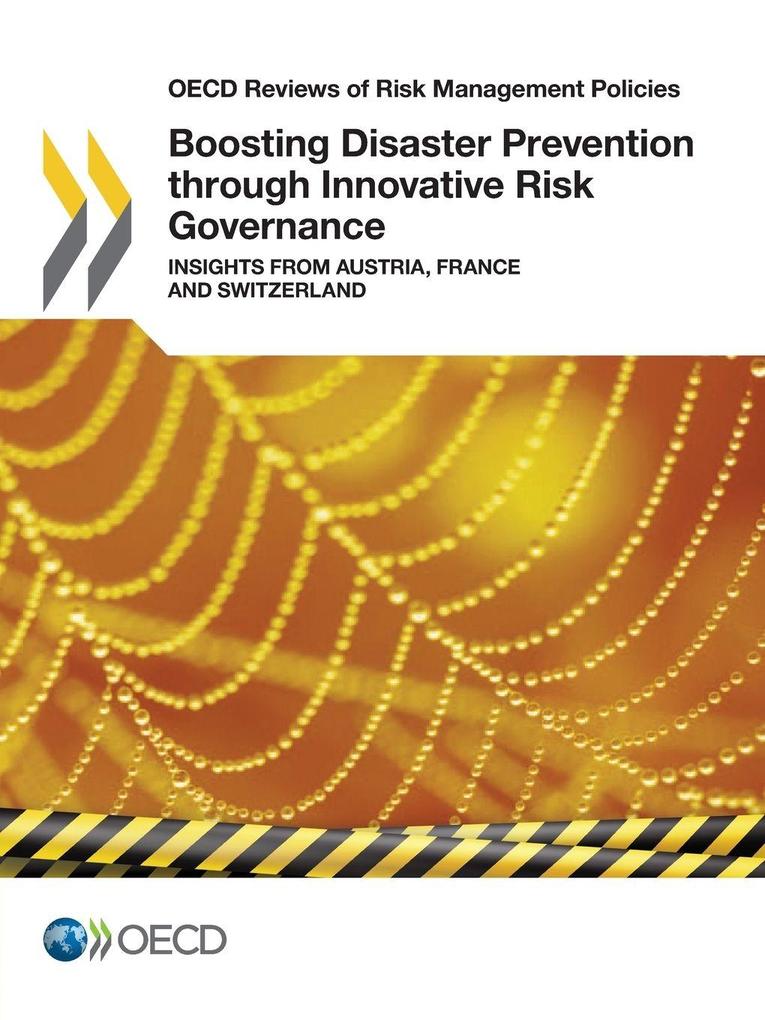 OECD Reviews of Risk Management Policies

Boosting Disaster Prevention through Innovative Risk Governance

INSIGHTS FROM AUSTRIA, FRANCE AND SWITZERLAND

OECD